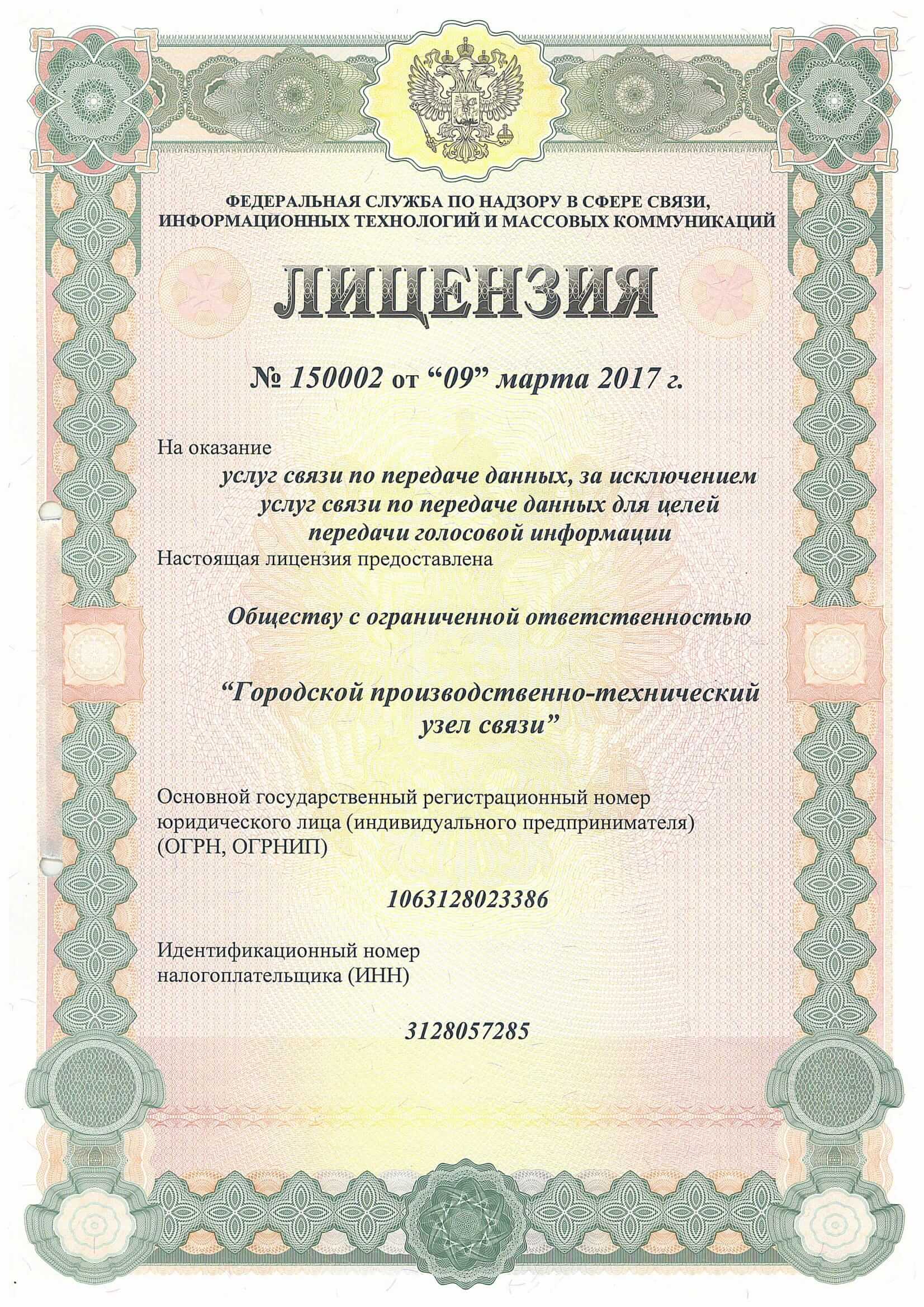 ФЕДЕРАЛЬНАЯ СЛУЖБА ПО НАДЗОРУ В СФЕРЕ СВЯЗИ, ИНФОРМАЦИОННЫХ ТЕХНОЛОГИЙ И МАССОВЫХ КОММУНИКАЦИЙ

ЛИЦЕНЗИЯ

№ 150002 от “09” марта 2017 г.

На оказание

услуг связи по передаче данных, за исключением услуг связи по передаче данных для целей передачи голосовой информации

Настоящая лицензия предоставлена

Обществу с ограниченной ответственностью

“Городской производственно-технический узел связи”

Основной государственный регистрационный номер юридического лица (индивидуального предпринимателя) (ОГРН, ОГРНИП)

1063128023386

Идентификационный номер налогоплательщика (ИНН)

3128057285